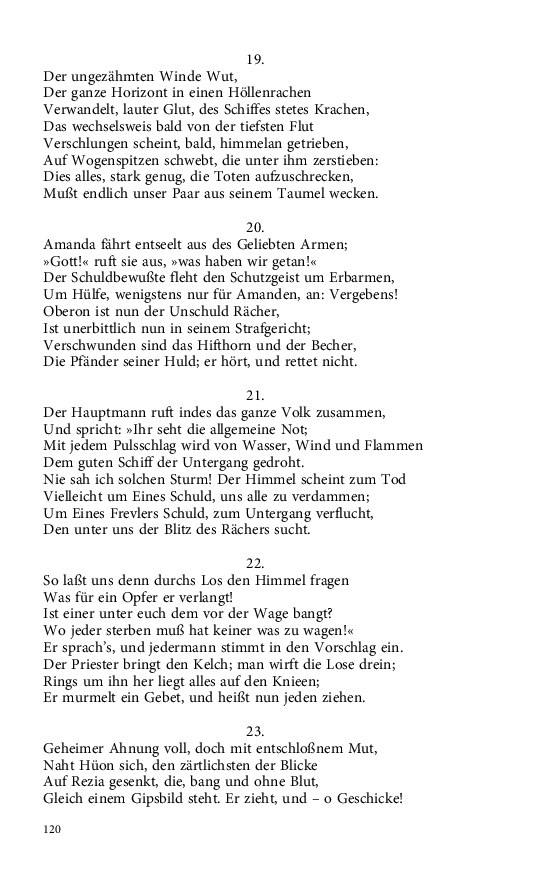 19.
Der ungezähmten Winde Wut,
Der ganze Horizont in einen Höllenrachen
Verwandelt, lauter Glut, des Schiffes stetes Krachen,
Das wechselsweis bald von der tiefsten Flut
Verschlungen scheint, bald, himmelan getrieben,
Auf Wogenspitzen schwebt, die unter ihm zerstieben:
Dies alles, stark genug, die Toten aufzuschrecken,
Mußt endlich unser Paar aus seinem Taumel wecken.

20.
Amanda fährt entseelt aus des Geliebten Armen;
»Gott!« ruft sie aus, »was haben wir getan!«
Der Schuldbewußte fleht den Schutzgeist um Erbarmen,
Um Hülfe, wenigstens nur für Amanden, an: Vergebens!
Oberon ist nun der Unschuld Rächer,
Ist unerbittlich nun in seinem Strafgericht;
Verschwunden sind das Hifthorn und der Becher,
Die Pfänder seiner Huld; er hört, und rettet nicht.

21.
Der Hauptmann ruft indes das ganze Volk zusammen,
Und spricht: »Ihr seht die allgemeine Not;
Mit jedem Pulsschlag wird von Wasser, Wind und Flammen
Dem guten Schiff der Untergang gedroht.
Nie sah ich solchen Sturm! Der Himmel scheint zum Tod
Vielleicht um Eines Schuld, uns alle zu verdammen;
Um Eines Frevlers Schuld, zum Untergang verflucht,
Den unter uns der Blitz des Rächers sucht.

22.
So laßt uns denn durchs Los den Himmel fragen
Was für ein Opfer er verlangt!
Ist einer unter euch dem vor der Wage bangt?
Wo jeder sterben muß hat keiner was zu wagen!«
Er sprach's, und jedermann stimmt in den Vorschlag ein.
Der Priester bringt den Kelch; man wirft die Lose drein;
Rings um ihn her liegt alles auf den Knieen;
Er murmelt ein Gebet, und heißt nun jeden ziehen.

23.
Geheimer Ahnung voll, doch mit entschloßnem Mut,
Naht Hüon sich, den zärtlichsten der Blicke
Auf Rezia gesenkt, die, bang und ohne Blut,
Gleich einem Gipsbild steht. Er zieht, und – o Geschicke!

120